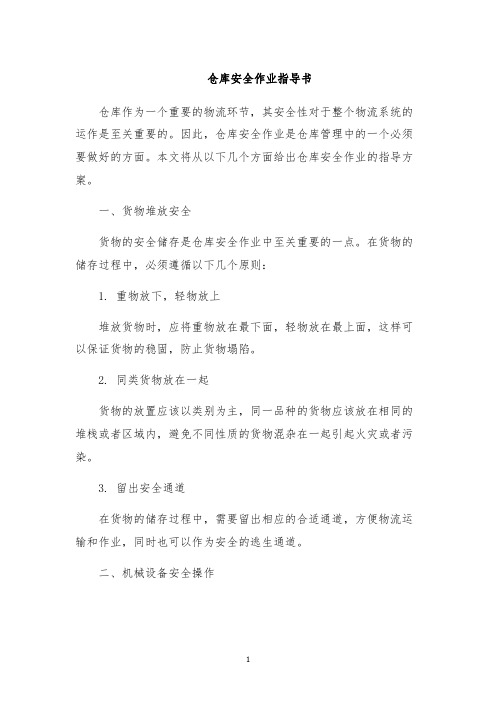 仓库安全作业指导书

仓库作为一个重要的物流环节，其安全性对于整个物流系统的运作是至关重要的。因此，仓库安全作业是仓库管理中的一个必须要做好的方面。本文将从以下几个方面给出仓库安全作业的指导方案。

一、货物堆放安全

货物的安全储存是仓库安全作业中至关重要的一点。在货物的储存过程中，必须遵循以下几个原则：

1. 重物放下，轻物放上

堆放货物时，应将重物放在最下面，轻物放在最上面，这样可以保证货物的稳固，防止货物塌陷。

2. 同类货物放在一起

货物的放置应该以类别为主，同一品种的货物应该放在相同的堆栈或者区域内，避免不同性质的货物混杂在一起引起火灾或者污染。

3. 留出安全通道

在货物的储存过程中，需要留出相应的合适通道，方便物流运输和作业，同时也可以作为安全的逃生通道。

二、机械设备安全操作

1